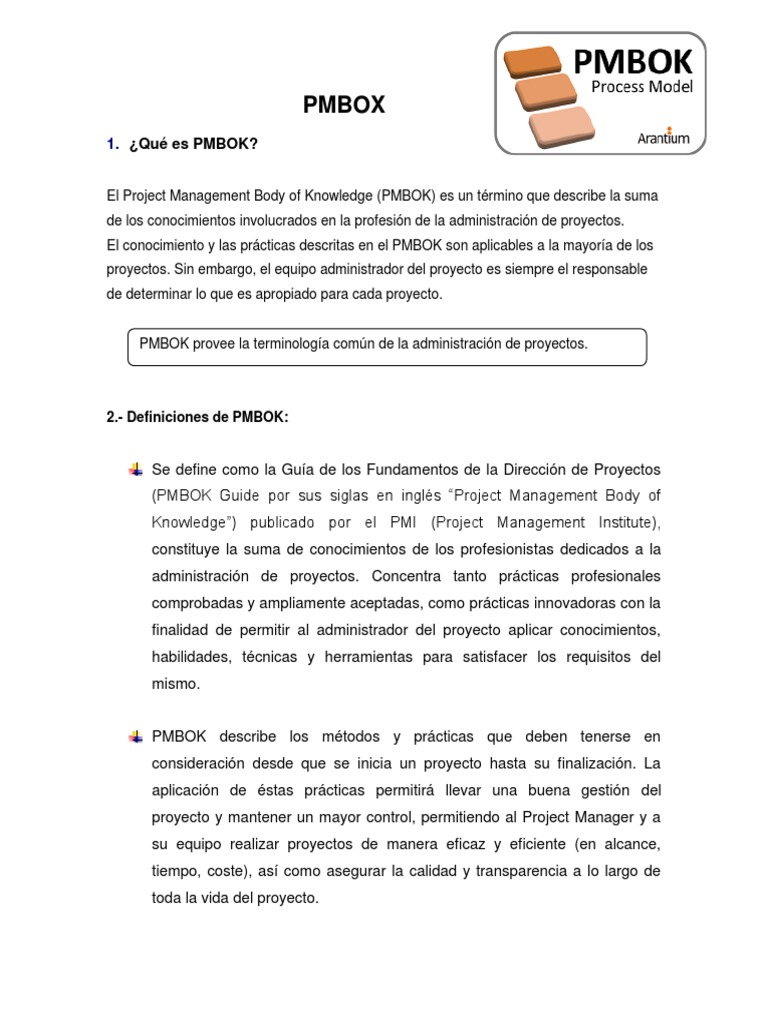 PMBOK
Process Model
Arantium

PMBOX

1. ¿Qué es PMBOK?

El Project Management Body of Knowledge (PMBOK) es un término que describe la suma de los conocimientos involucrados en la profesión de la administración de proyectos.
El conocimiento y las prácticas descritas en el PMBOK son aplicables a la mayoría de los proyectos. Sin embargo, el equipo administrador del proyecto es siempre el responsable de determinar lo que es apropiado para cada proyecto.

PMBOK provee la terminología común de la administración de proyectos.

2.- Definiciones de PMBOK:

Se define como la Guía de los Fundamentos de la Dirección de Proyectos (PMBOK Guide por sus siglas en inglés "Project Management Body of Knowledge") publicado por el PMI (Project Management Institute), constituye la suma de conocimientos de los profesionistas dedicados a la administración de proyectos. Concentra tanto prácticas profesionales comprobadas y ampliamente aceptadas, como prácticas innovadoras con la finalidad de permitir al administrador del proyecto aplicar conocimientos, habilidades, técnicas y herramientas para satisfacer los requisitos del mismo.

PMBOK describe los métodos y prácticas que deben tenerse en consideración desde que se inicia un proyecto hasta su finalización. La aplicación de éstas prácticas permitirá llevar una buena gestión del proyecto y mantener un mayor control, permitiendo al Project Manager y a su equipo realizar proyectos de manera eficaz y eficiente (en alcance, tiempo, coste), así como asegurar la calidad y transparencia a lo largo de toda la vida del proyecto.